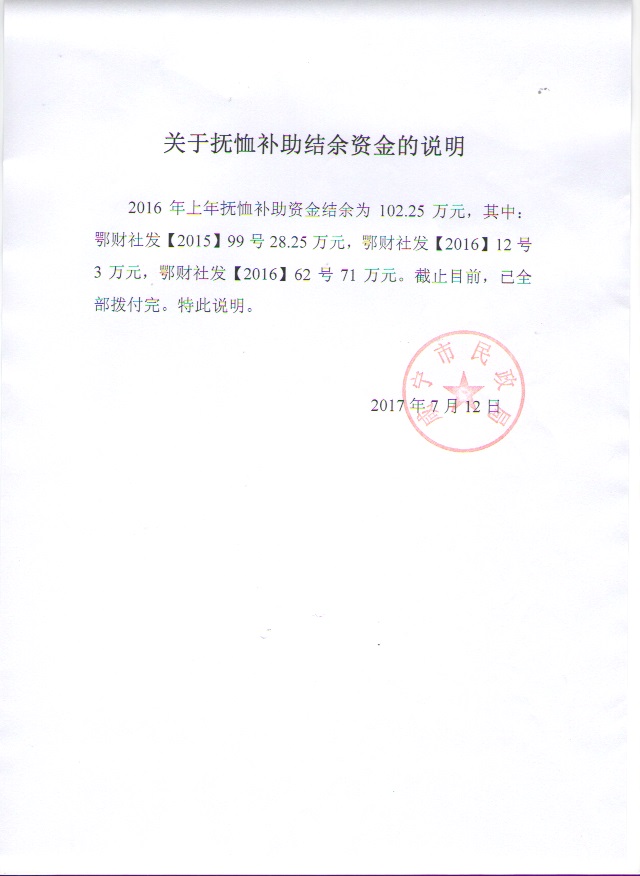 关于抚恤补助结余资金的说明

2016 年上年抚恤补助资金结余为 102.25 万元，其中：鄂财社发【2015】99 号 28.25 万元，鄂财社发【2016】12 号 3 万元，鄂财社发【2016】62 号 71 万元。截止目前，已全部拨付完。特此说明。

咸宁市民政局

2017 年 7 月 12 日